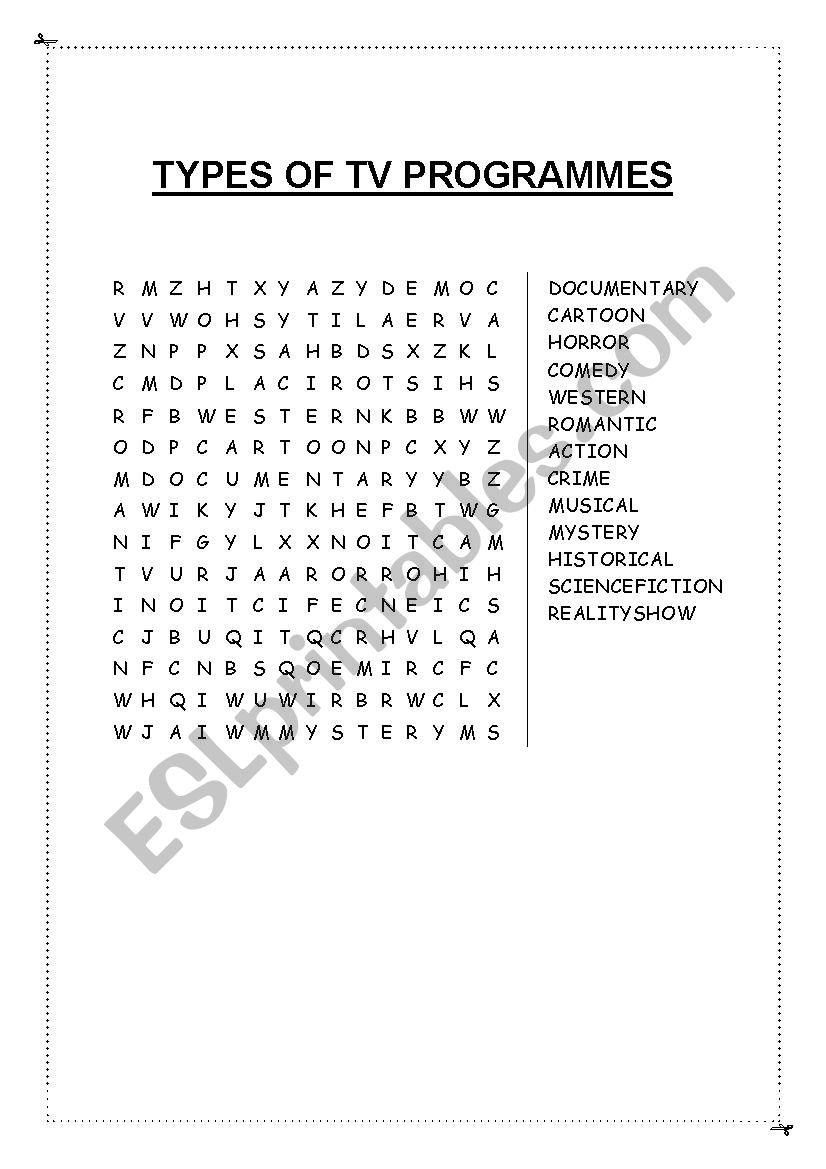 TYPES OF TV PROGRAMMES

R M Z H T X Y A Z Y D E M O C
V V W O H S Y T I L A E R V A
Z N P P X S A H B D S X Z K L
C M D P L A C I R O T S I H S
R F B W E S T E R N K B B W W
O D P C A R T O O N P C X Y Z
M D O C U M E N T A R Y Y B Z
A W I K Y J T K H E F B T W G
N I F G Y L X X N O I T C A M
T V U R J A A R O R R O H I H
I N O I T C I F E C N E I C S
C J B U Q I T Q C R H V L Q A
N F C N B S Q O E M I R C F C
W H Q I W U W I R B R W C L X
W J A I W M M Y S T E R Y M S

DOCUMENTARY
CARTOON
HORROR
COMEDY
WESTERN
ROMANTIC
ACTION
CRIME
MUSICAL
MYSTERY
HISTORICAL
SCIENCEFICTION
REALITYSHOW

ESLprintables.com